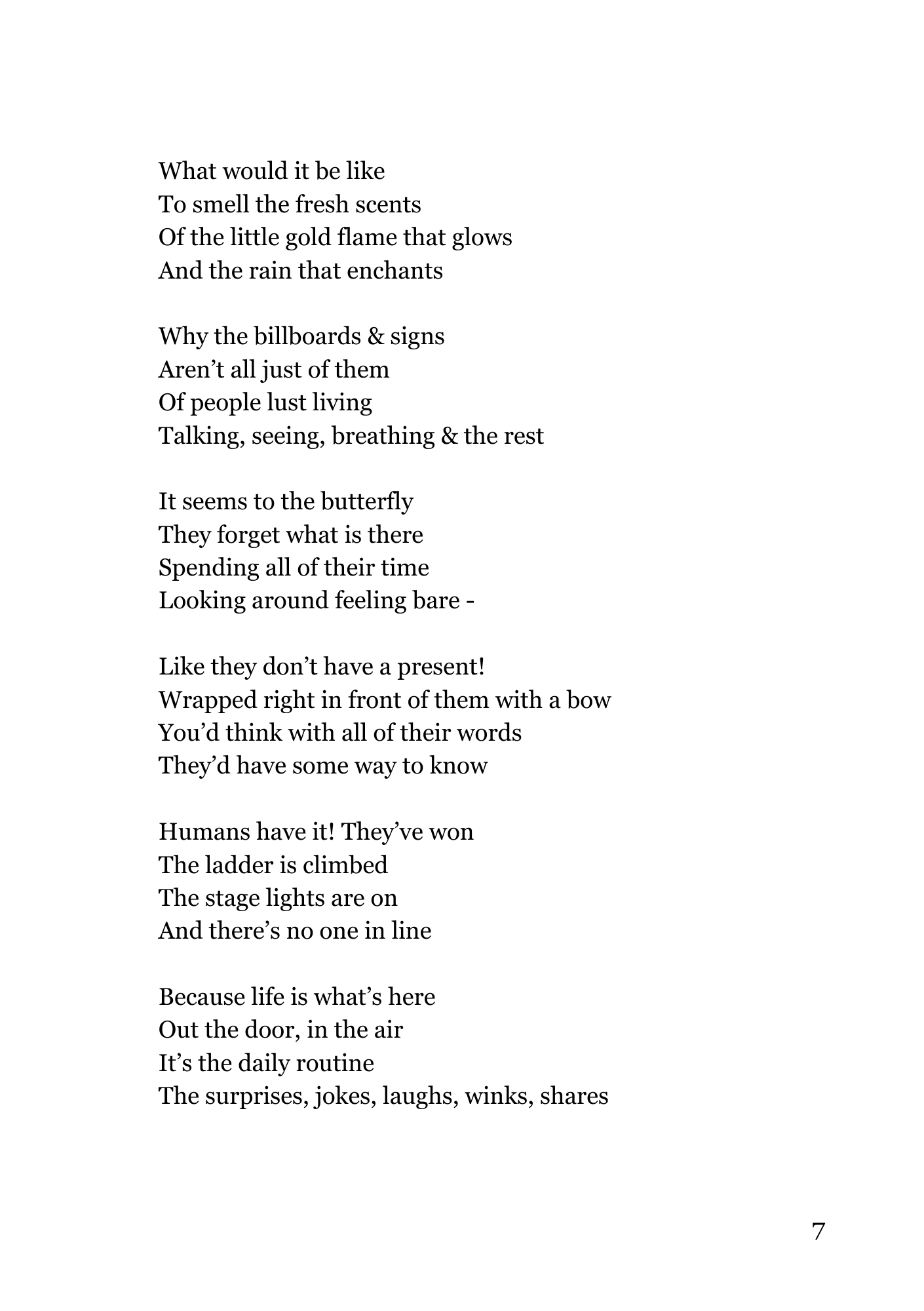 What would it be like
To smell the fresh scents
Of the little gold flame that glows
And the rain that enchants

Why the billboards & signs
Aren’t all just of them
Of people lust living
Talking, seeing, breathing & the rest

It seems to the butterfly
They forget what is there
Spending all of their time
Looking around feeling bare -

Like they don’t have a present!
Wrapped right in front of them with a bow
You’d think with all of their words
They’d have some way to know

Humans have it! They’ve won
The ladder is climbed
The stage lights are on
And there’s no one in line

Because life is what’s here
Out the door, in the air
It’s the daily routine
The surprises, jokes, laughs, winks, shares

7